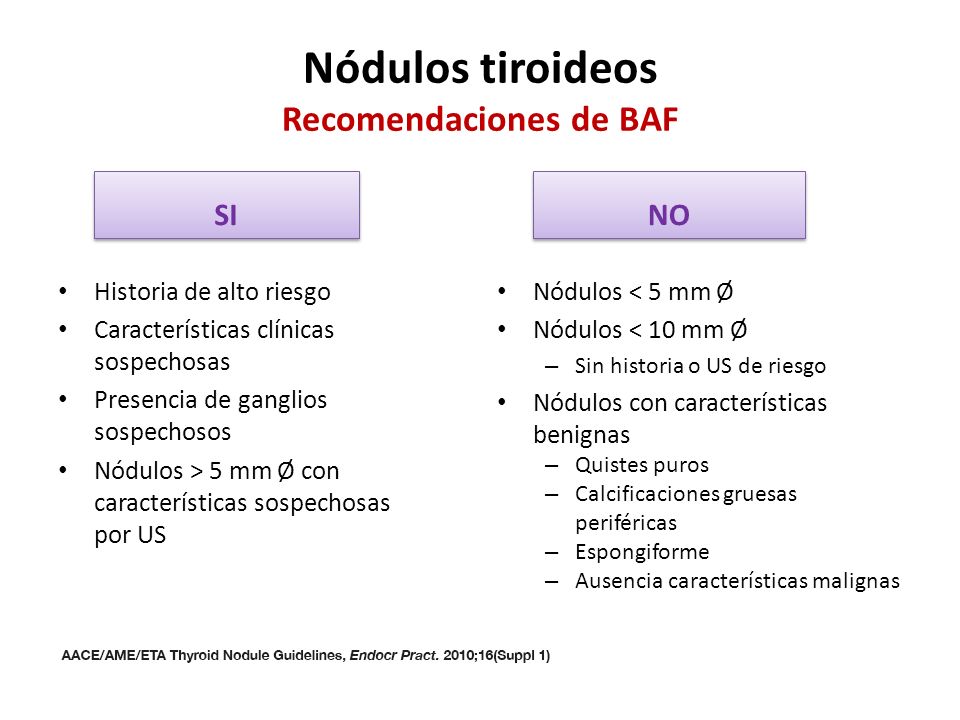 Nódulos tiroideos
Recomendaciones de BAF

SI

• Historia de alto riesgo
• Características clínicas sospechosas
• Presencia de ganglios sospechosos
• Nódulos > 5 mm Ø con características sospechosas por US

NO

• Nódulos < 5 mm Ø
• Nódulos < 10 mm Ø
– Sin historia o US de riesgo
• Nódulos con características benignas
– Quistes puros
– Calcificaciones gruesas periféricas
– Espongiforme
– Ausencia características malignas

AACE/AME/ETA Thyroid Nodule Guidelines, Endocr Pract. 2010;16(Suppl 1)